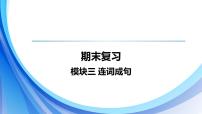 期末复习

模块三 连词成句